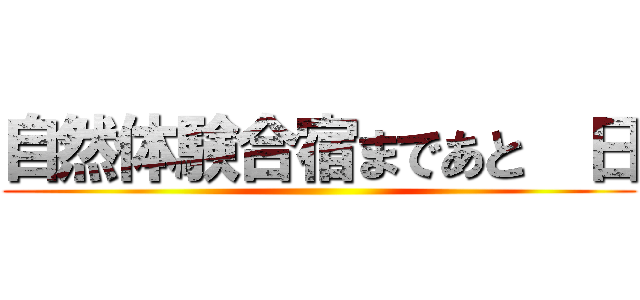 自然体験合宿まであと　日